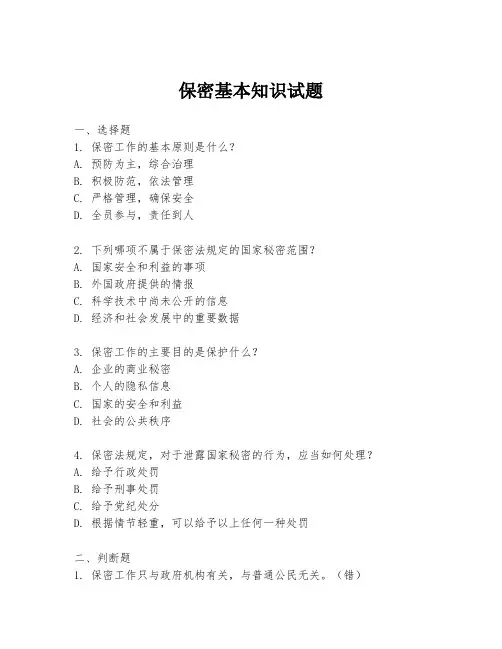 保密基本知识试题

一、选择题
1. 保密工作的基本原则是什么？
A. 预防为主，综合治理
B. 积极防范，依法管理
C. 严格管理，确保安全
D. 全员参与，责任到人

2. 下列哪项不属于保密法规定的国家秘密范围？
A. 国家安全和利益的事项
B. 外国政府提供的情报
C. 科学技术中尚未公开的信息
D. 经济和社会发展中的重要数据

3. 保密工作的主要目的是保护什么？
A. 企业的商业秘密
B. 个人的隐私信息
C. 国家的安全和利益
D. 社会的公共秩序

4. 保密法规定，对于泄露国家秘密的行为，应当如何处理？
A. 给予行政处罚
B. 给予刑事处罚
C. 给予党纪处分
D. 根据情节轻重，可以给予以上任何一种处罚

二、判断题
1. 保密工作只与政府机构有关，与普通公民无关。（错）